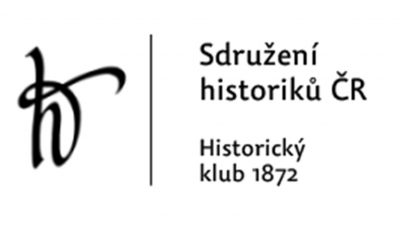 Sdružení historiků ČR

Historický klub 1872